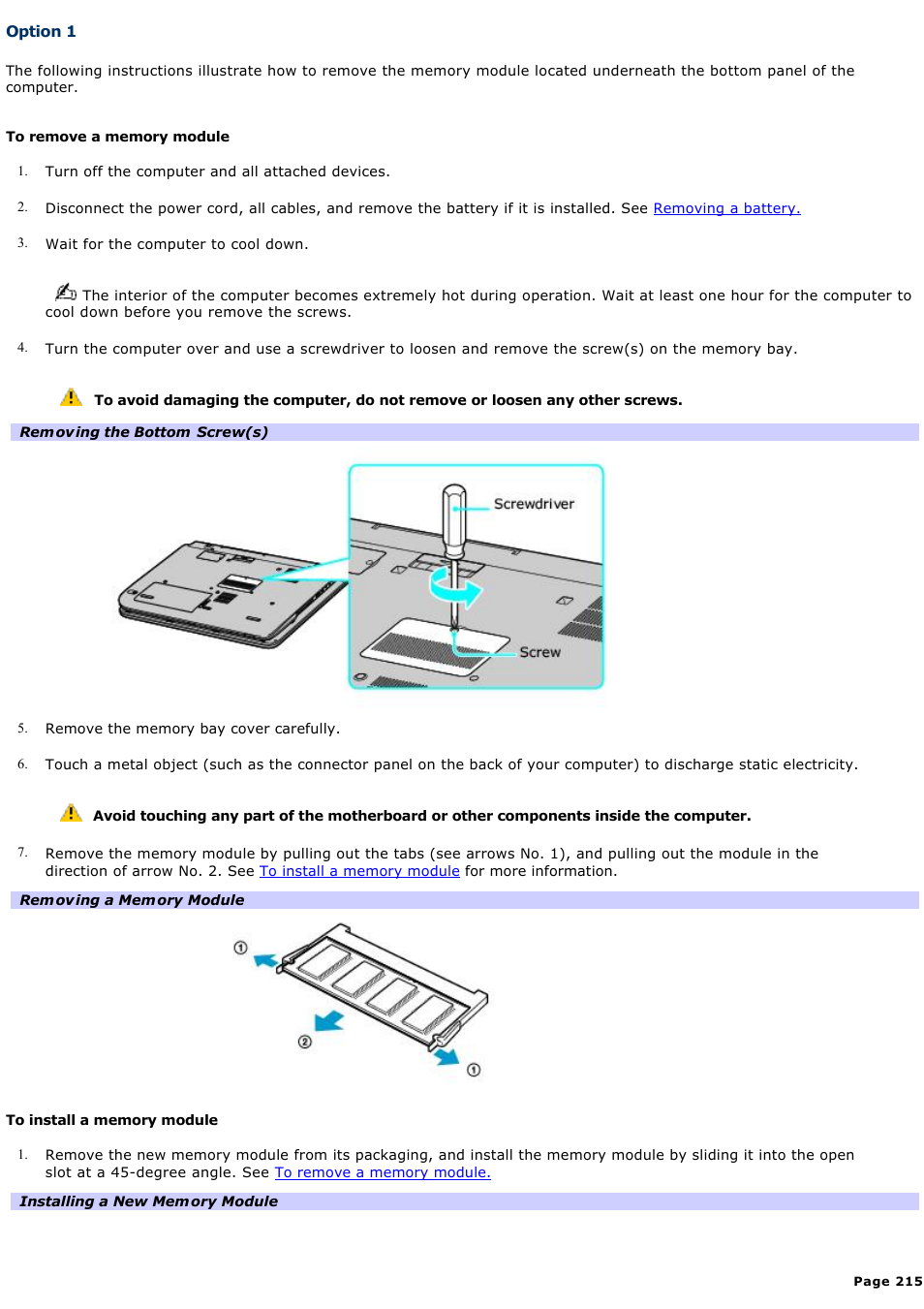 Option 1

The following instructions illustrate how to remove the memory module located underneath the bottom panel of the computer.

To remove a memory module

1. Turn off the computer and all attached devices.

2. Disconnect the power cord, all cables, and remove the battery if it is installed. See Removing a battery.

3. Wait for the computer to cool down.

The interior of the computer becomes extremely hot during operation. Wait at least one hour for the computer to cool down before you remove the screws.

4. Turn the computer over and use a screwdriver to loosen and remove the screw(s) on the memory bay.

To avoid damaging the computer, do not remove or loosen any other screws.

Removing the Bottom Screw(s)

Screwdriver

Screw

5. Remove the memory bay cover carefully.

6. Touch a metal object (such as the connector panel on the back of your computer) to discharge static electricity.

Avoid touching any part of the motherboard or other components inside the computer.

7. Remove the memory module by pulling out the tabs (see arrows No. 1), and pulling out the module in the direction of arrow No. 2. See To install a memory module for more information.

Removing a Memory Module

①

②

①

To install a memory module

1. Remove the new memory module from its packaging, and install the memory module by sliding it into the open slot at a 45-degree angle. See To remove a memory module.

Installing a New Memory Module

Page 215